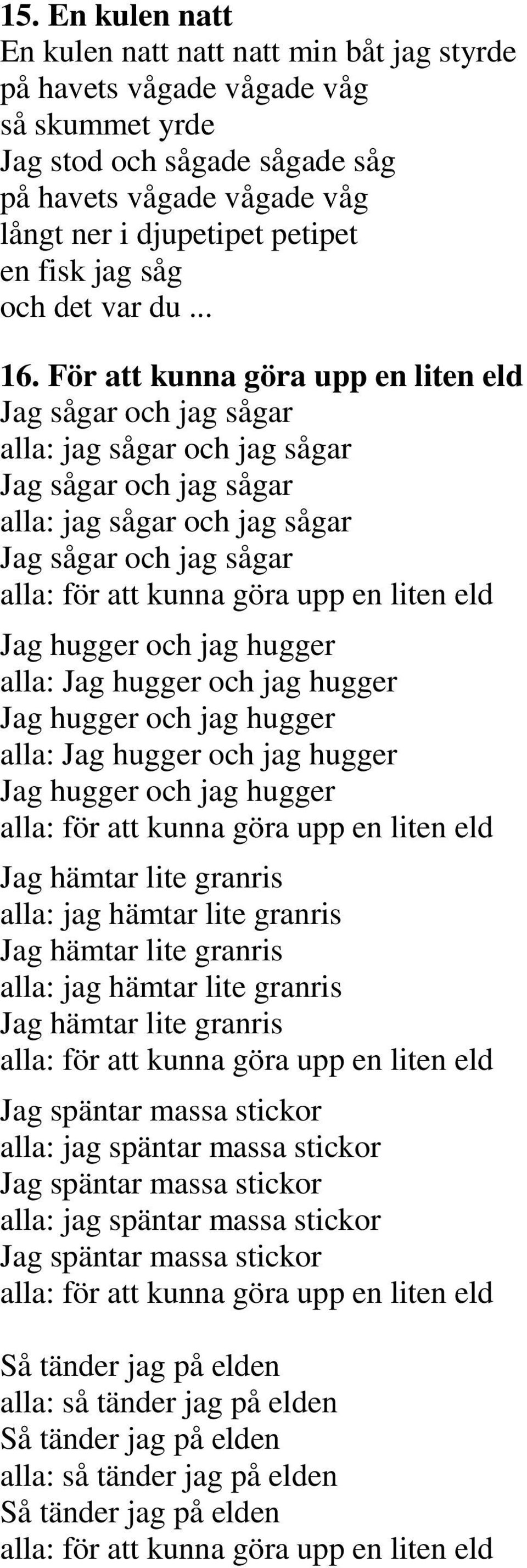 15. En kulen natt
En kulen natt natt natt min båt jag styrde
på havets vågade vågade våg
så skummet yrde
Jag stod och sågade sågade såg
på havets vågade vågade våg
långt ner i djupetipet petipet
en fisk jag såg
och det var du ...

16. För att kunna göra upp en liten eld
Jag sågar och jag sågar
alla: jag sågar och jag sågar
Jag sågar och jag sågar
alla: jag sågar och jag sågar
Jag sågar och jag sågar
alla: för att kunna göra upp en liten eld

Jag hugger och jag hugger
alla: Jag hugger och jag hugger
Jag hugger och jag hugger
alla: Jag hugger och jag hugger
Jag hugger och jag hugger
alla: för att kunna göra upp en liten eld

Jag hämtar lite granris
alla: jag hämtar lite granris
Jag hämtar lite granris
alla: jag hämtar lite granris
Jag hämtar lite granris
alla: för att kunna göra upp en liten eld

Jag späntar massa stickor
alla: jag späntar massa stickor
Jag späntar massa stickor
alla: jag späntar massa stickor
Jag späntar massa stickor
alla: för att kunna göra upp en liten eld

Så tänder jag på elden
alla: så tänder jag på elden
Så tänder jag på elden
alla: så tänder jag på elden
Så tänder jag på elden
alla: för att kunna göra upp en liten eld